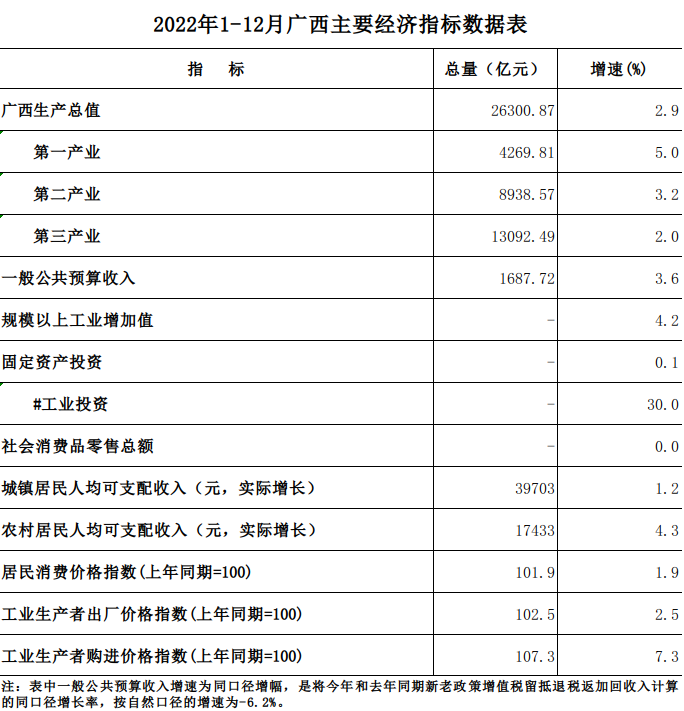 2022年1-12月广西主要经济指标数据表

| 指　　标 | 总量（亿元） | 增速(%) |
|---|---|---|
| 广西生产总值 | 26300.87 | 2.9 |
| 第一产业 | 4269.81 | 5.0 |
| 第二产业 | 8938.57 | 3.2 |
| 第三产业 | 13092.49 | 2.0 |
| 一般公共预算收入 | 1687.72 | 3.6 |
| 规模以上工业增加值 | - | 4.2 |
| 固定资产投资 | - | 0.1 |
| #工业投资 | - | 30.0 |
| 社会消费品零售总额 | - | 0.0 |
| 城镇居民人均可支配收入（元，实际增长） | 39703 | 1.2 |
| 农村居民人均可支配收入（元，实际增长） | 17433 | 4.3 |
| 居民消费价格指数(上年同期=100) | 101.9 | 1.9 |
| 工业生产者出厂价格指数(上年同期=100) | 102.5 | 2.5 |
| 工业生产者购进价格指数(上年同期=100) | 107.3 | 7.3 |

注：表中一般公共预算收入增速为同口径增幅，是将今年和去年同期新老政策增值税留抵退税返加回收入计算的同口径增长率，按自然口径的增速为-6.2%。